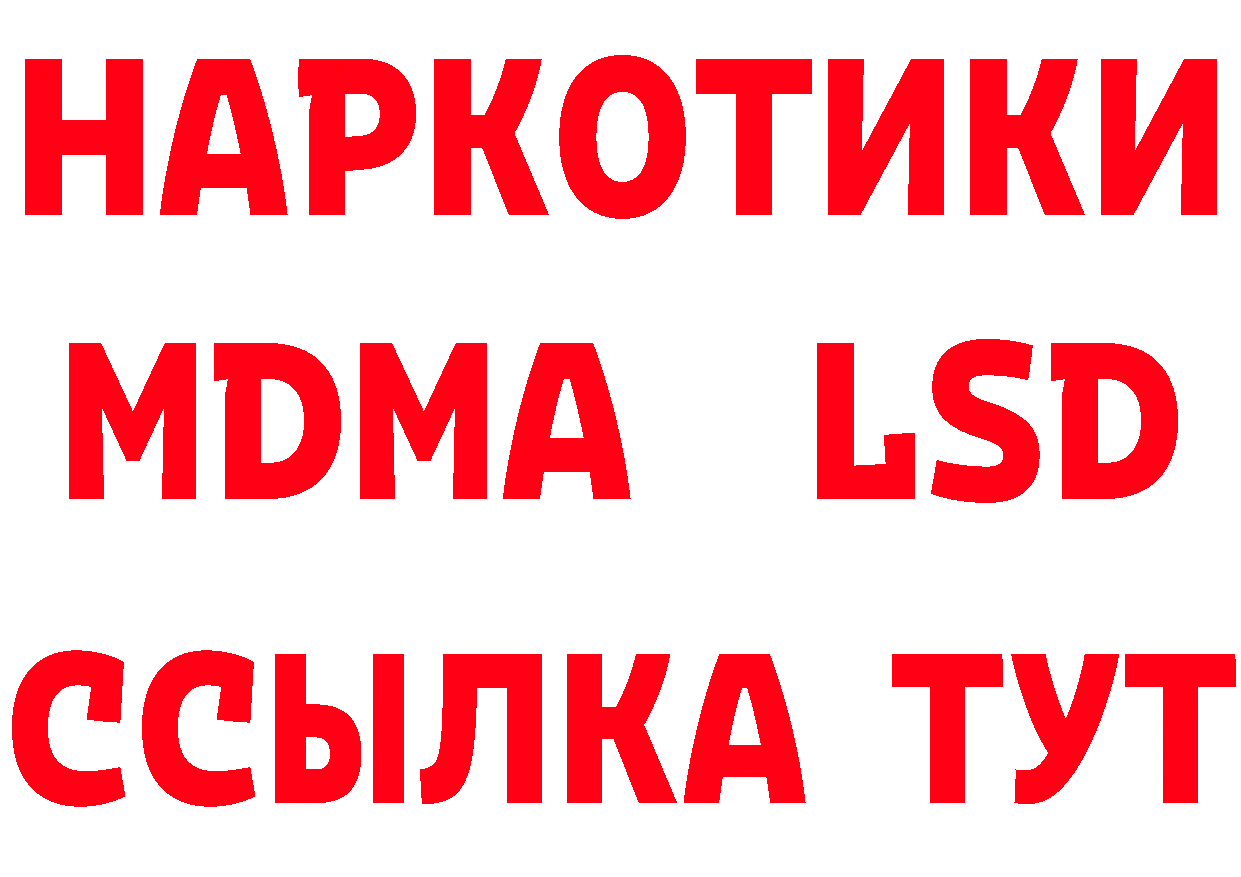 НАРКОТИКИ
MDMA LSD
ССЫЛКА ТУТ